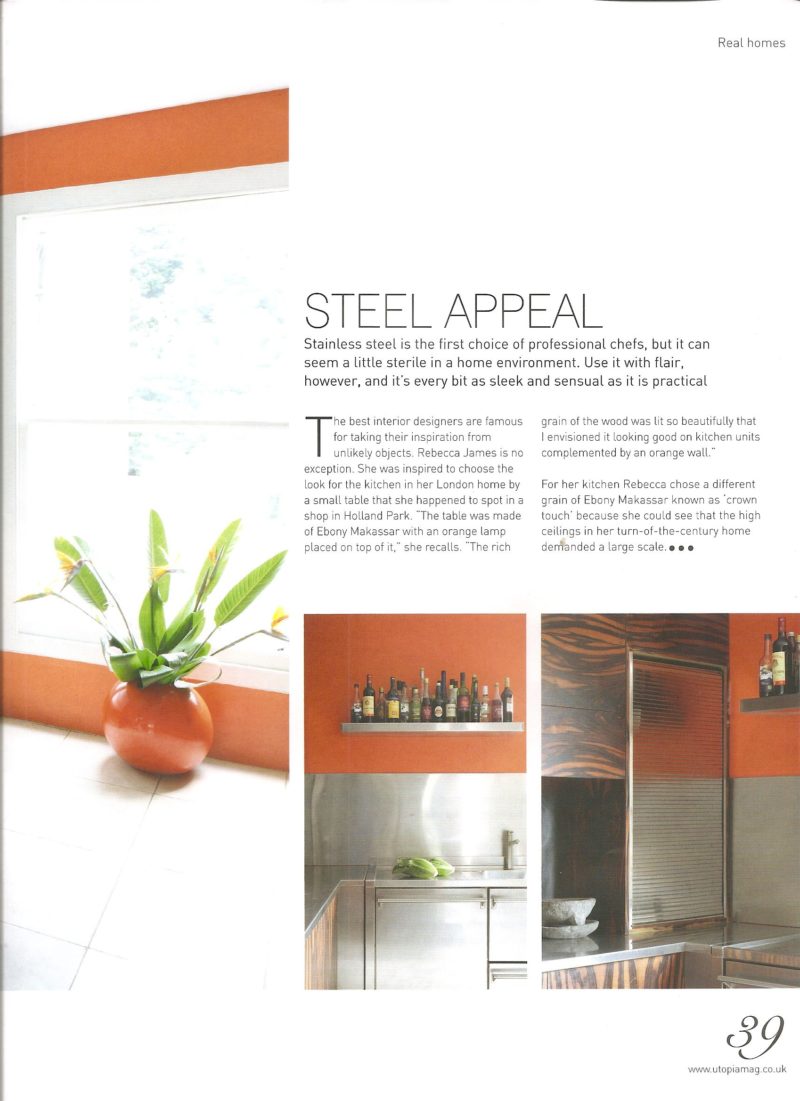 Real homes

STEEL APPEAL

Stainless steel is the first choice of professional chefs, but it can seem a little sterile in a home environment. Use it with flair, however, and it's every bit as sleek and sensual as it is practical

The best interior designers are famous for taking their inspiration from unlikely objects. Rebecca James is no exception. She was inspired to choose the look for the kitchen in her London home by a small table that she happened to spot in a shop in Holland Park. "The table was made of Ebony Makassar with an orange lamp placed on top of it," she recalls. "The rich grain of the wood was lit so beautifully that I envisioned it looking good on kitchen units complemented by an orange wall."

For her kitchen Rebecca chose a different grain of Ebony Makassar known as 'crown touch' because she could see that the high ceilings in her turn-of-the-century home demanded a large scale. ●●●

39
www.utopiamag.co.uk